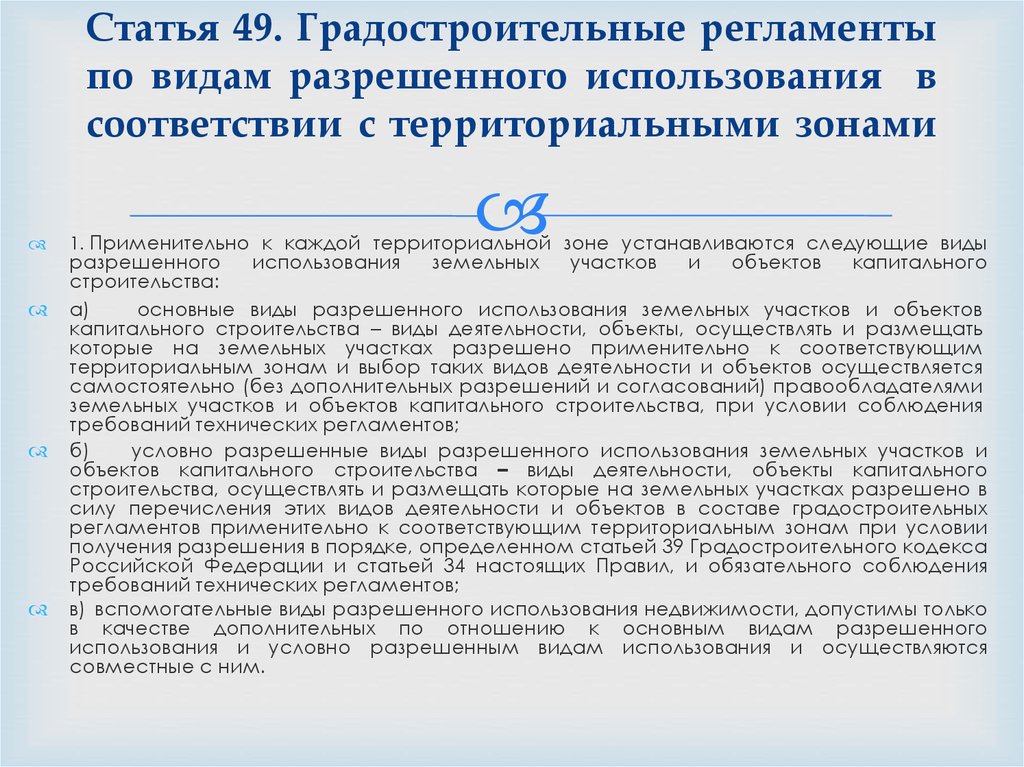 Статья 49. Градостроительные регламенты по видам разрешенного использования в соответствии с территориальными зонами

1. Применительно к каждой территориальной зоне устанавливаются следующие виды разрешенного использования земельных участков и объектов капитального строительства:

а) основные виды разрешенного использования земельных участков и объектов капитального строительства – виды деятельности, объекты, осуществлять и размещать которые на земельных участках разрешено применительно к соответствующим территориальным зонам и выбор таких видов деятельности и объектов осуществляется самостоятельно (без дополнительных разрешений и согласований) правообладателями земельных участков и объектов капитального строительства, при условии соблюдения требований технических регламентов;

б) условно разрешенные виды разрешенного использования земельных участков и объектов капитального строительства – виды деятельности, объекты капитального строительства, осуществлять и размещать которые на земельных участках разрешено в силу перечисления этих видов деятельности и объектов в составе градостроительных регламентов применительно к соответствующим территориальным зонам при условии получения разрешения в порядке, определенном статьей 39 Градостроительного кодекса Российской Федерации и статьей 34 настоящих Правил, и обязательного соблюдения требований технических регламентов;

в) вспомогательные виды разрешенного использования недвижимости, допустимы только в качестве дополнительных по отношению к основным видам разрешенного использования и условно разрешенным видам использования и осуществляются совместные с ним.